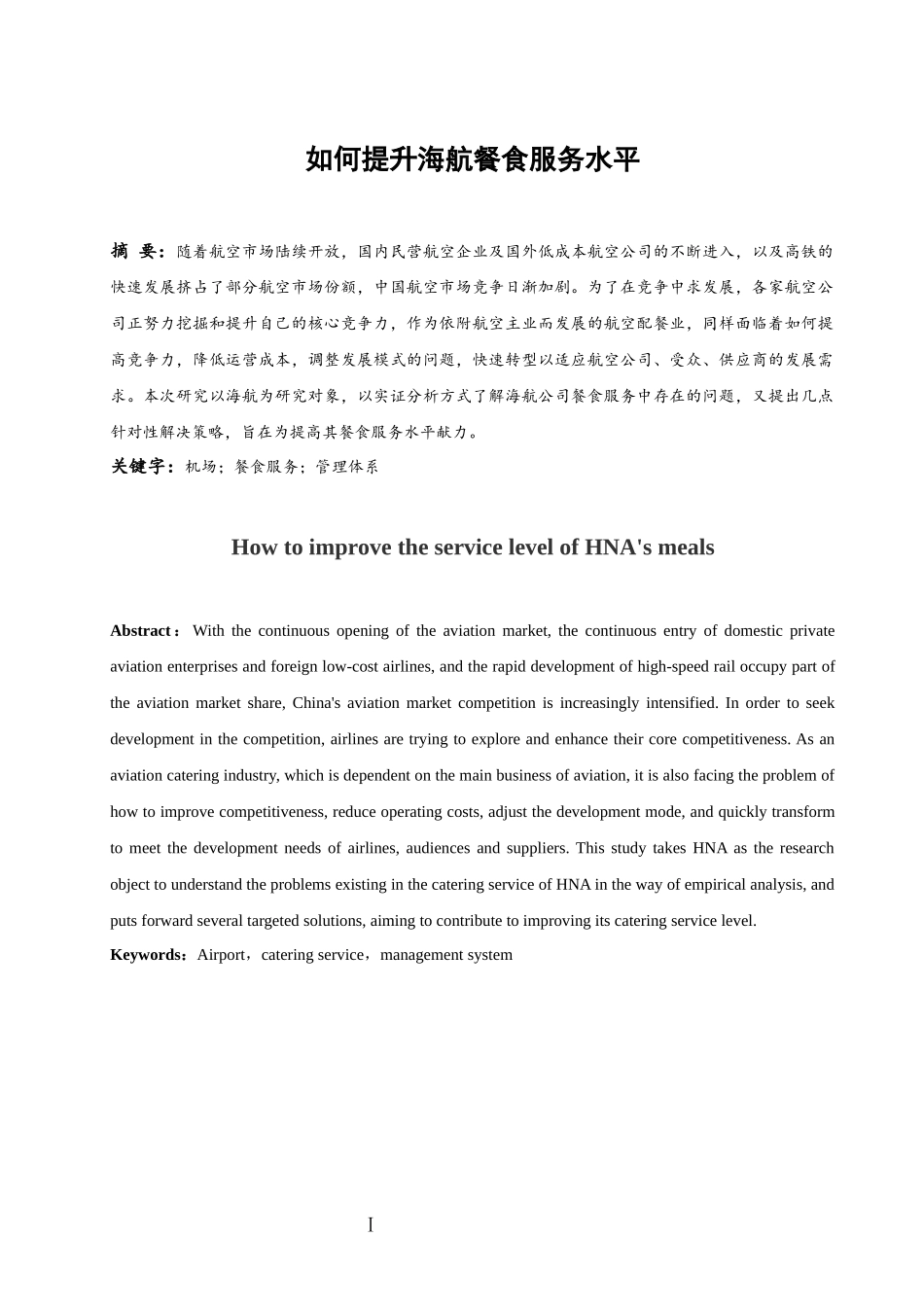 如何提升海航餐食服务水平

摘 要：随着航空市场陆续开放，国内民营航空企业及国外低成本航空公司的不断进入，以及高铁的快速发展挤占了部分航空市场份额，中国航空市场竞争日渐加剧。为了在竞争中求发展，各家航空公司正努力挖掘和提升自己的核心竞争力，作为依附航空主业而发展的航空配餐业，同样面临着如何提高竞争力，降低运营成本，调整发展模式的问题，快速转型以适应航空公司、受众、供应商的发展需求。本次研究以海航为研究对象，以实证分析方式了解海航公司餐食服务中存在的问题，又提出几点针对性解决策略，旨在为提高其餐食服务水平献力。

关键字：机场；餐食服务；管理体系

How to improve the service level of HNA's meals

Abstract： With the continuous opening of the aviation market, the continuous entry of domestic private aviation enterprises and foreign low-cost airlines, and the rapid development of high-speed rail occupy part of the aviation market share, China's aviation market competition is increasingly intensified. In order to seek development in the competition, airlines are trying to explore and enhance their core competitiveness. As an aviation catering industry, which is dependent on the main business of aviation, it is also facing the problem of how to improve competitiveness, reduce operating costs, adjust the development mode, and quickly transform to meet the development needs of airlines, audiences and suppliers. This study takes HNA as the research object to understand the problems existing in the catering service of HNA in the way of empirical analysis, and puts forward several targeted solutions, aiming to contribute to improving its catering service level.

Keywords：Airport，catering service，management system

I